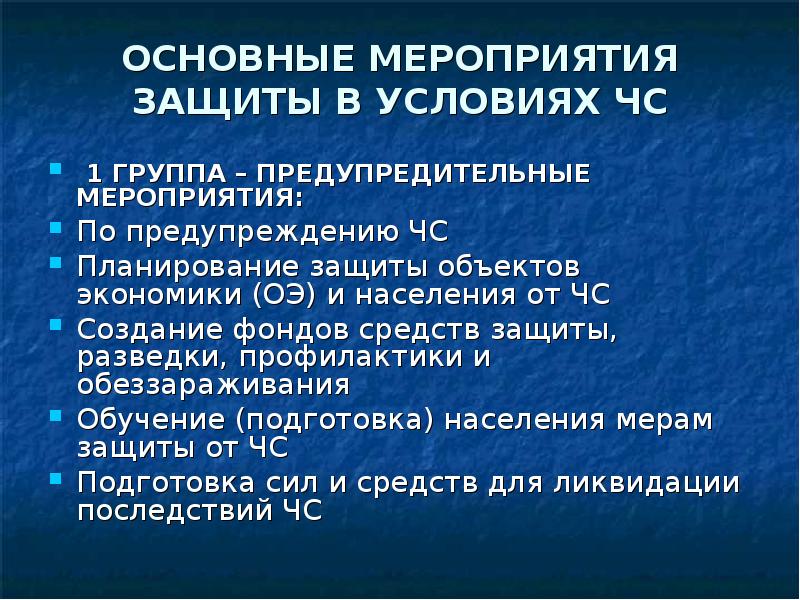 ОСНОВНЫЕ МЕРОПРИЯТИЯ ЗАЩИТЫ В УСЛОВИЯХ ЧС

1 ГРУППА – ПРЕДУПРЕДИТЕЛЬНЫЕ МЕРОПРИЯТИЯ:

По предупреждению ЧС

Планирование защиты объектов экономики (ОЭ) и населения от ЧС

Создание фондов средств защиты, разведки, профилактики и обеззараживания

Обучение (подготовка) населения мерам защиты от ЧС

Подготовка сил и средств для ликвидации последствий ЧС